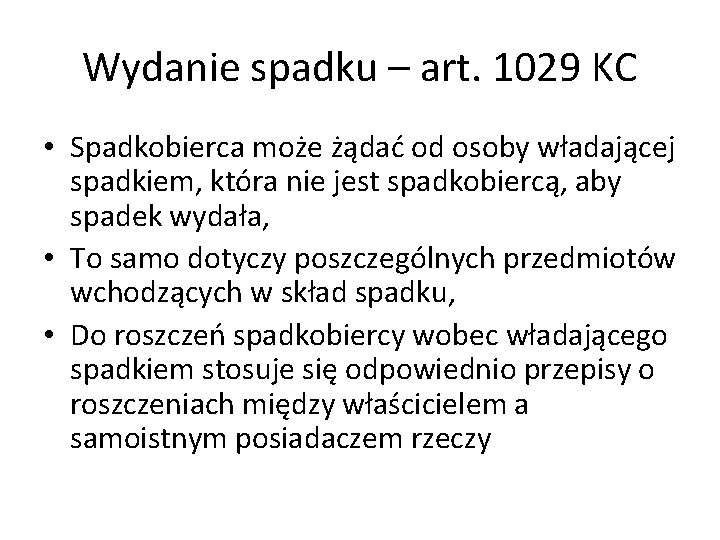 Wydanie spadku – art. 1029 KC

• Spadkobierca może żądać od osoby władającej spadkiem, która nie jest spadkobiercą, aby spadek wydała,
• To samo dotyczy poszczególnych przedmiotów wchodzących w skład spadku,
• Do roszczeń spadkobiercy wobec władającego spadkiem stosuje się odpowiednio przepisy o roszczeniach między właścicielem a samoistnym posiadaczem rzeczy